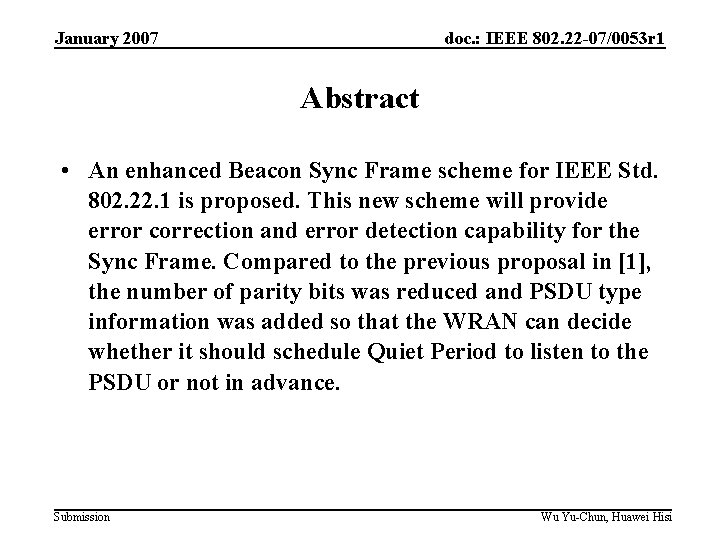 January 2007

doc.: IEEE 802.22-07/0053r1

Abstract

• An enhanced Beacon Sync Frame scheme for IEEE Std. 802.22.1 is proposed. This new scheme will provide error correction and error detection capability for the Sync Frame. Compared to the previous proposal in [1], the number of parity bits was reduced and PSDU type information was added so that the WRAN can decide whether it should schedule Quiet Period to listen to the PSDU or not in advance.

Submission

Wu Yu-Chun, Huawei Hisi